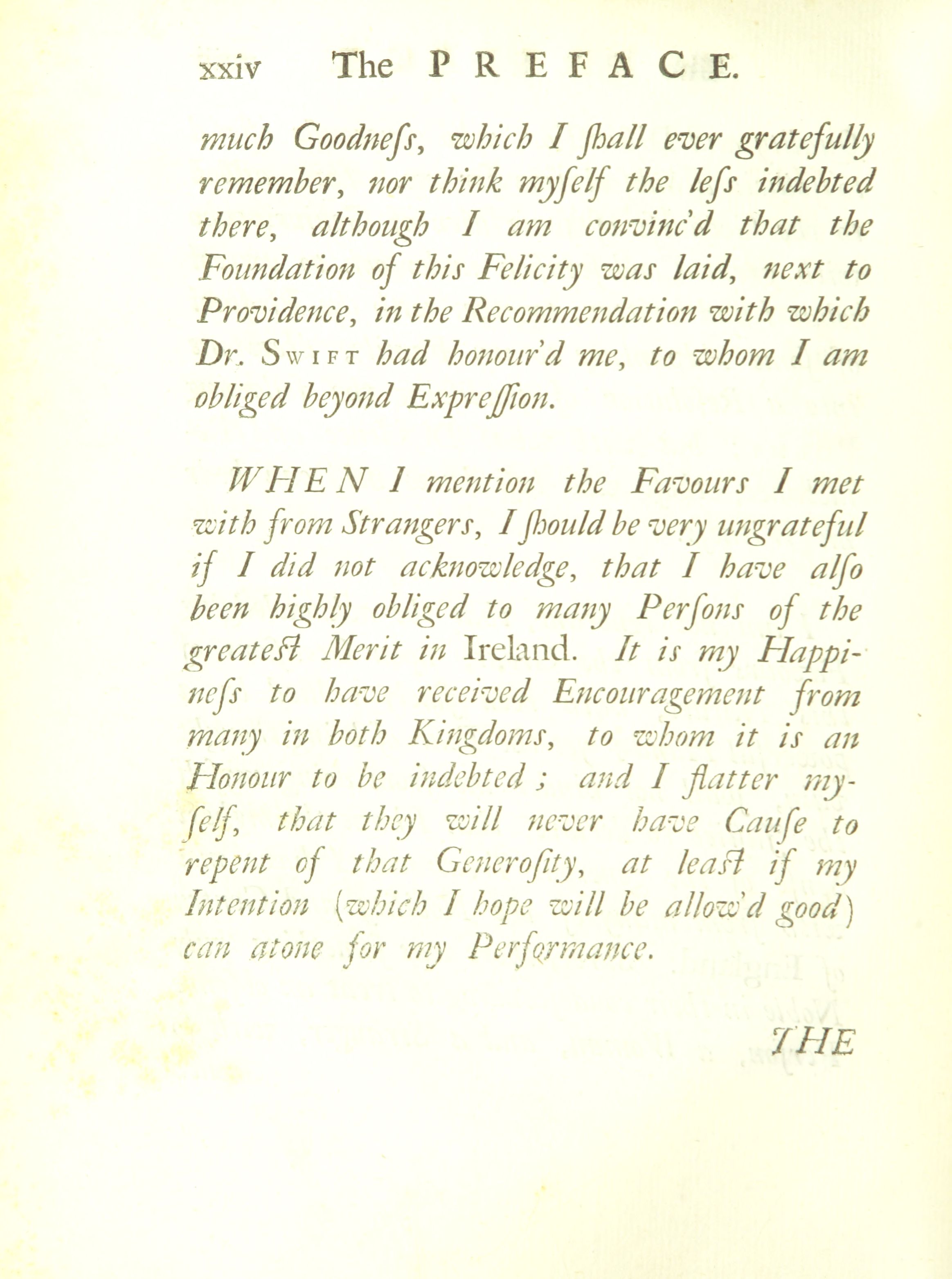 xxiv The PREFACE.

much Goodneſs, which I ſhall ever gratefully remember, nor think myſelf the leſs indebted there, although I am convinc'd that the Foundation of this Felicity was laid, next to Providence, in the Recommendation with which Dr. Swift had honour'd me, to whom I am obliged beyond Expreſſion.

WHEN I mention the Favours I met with from Strangers, I ſhould be very ungrateful if I did not acknowledge, that I have alſo been highly obliged to many Perſons of the greateſt Merit in Ireland. It is my Happineſs to have received Encouragement from many in both Kingdoms, to whom it is an Honour to be indebted; and I flatter myſelf, that they will never have Cauſe to repent of that Generoſity, at leaſt if my Intention (which I hope will be allow'd good) can atone for my Performance.

THE